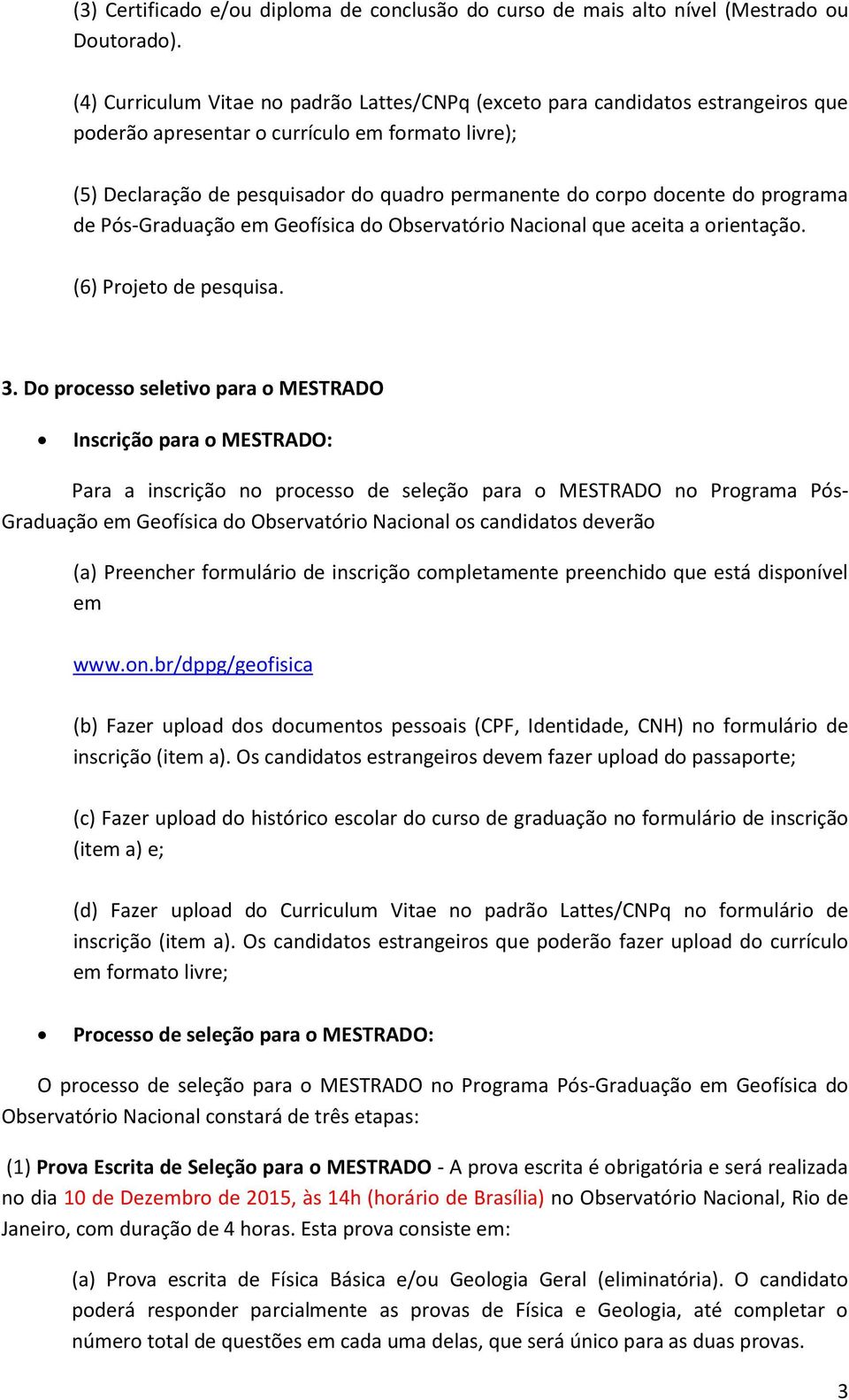 (3) Certificado e/ou diploma de conclusão do curso de mais alto nível (Mestrado ou Doutorado).

(4) Curriculum Vitae no padrão Lattes/CNPq (exceto para candidatos estrangeiros que poderão apresentar o currículo em formato livre);

(5) Declaração de pesquisador do quadro permanente do corpo docente do programa de Pós-Graduação em Geofísica do Observatório Nacional que aceita a orientação.

(6) Projeto de pesquisa.

3. Do processo seletivo para o MESTRADO

• Inscrição para o MESTRADO:

Para a inscrição no processo de seleção para o MESTRADO no Programa Pós-Graduação em Geofísica do Observatório Nacional os candidatos deverão

(a) Preencher formulário de inscrição completamente preenchido que está disponível em

www.on.br/dppg/geofisica

(b) Fazer upload dos documentos pessoais (CPF, Identidade, CNH) no formulário de inscrição (item a). Os candidatos estrangeiros devem fazer upload do passaporte;

(c) Fazer upload do histórico escolar do curso de graduação no formulário de inscrição (item a) e;

(d) Fazer upload do Curriculum Vitae no padrão Lattes/CNPq no formulário de inscrição (item a). Os candidatos estrangeiros que poderão fazer upload do currículo em formato livre;

• Processo de seleção para o MESTRADO:

O processo de seleção para o MESTRADO no Programa Pós-Graduação em Geofísica do Observatório Nacional constará de três etapas:

(1) Prova Escrita de Seleção para o MESTRADO - A prova escrita é obrigatória e será realizada no dia 10 de Dezembro de 2015, às 14h (horário de Brasília) no Observatório Nacional, Rio de Janeiro, com duração de 4 horas. Esta prova consiste em:

(a) Prova escrita de Física Básica e/ou Geologia Geral (eliminatória). O candidato poderá responder parcialmente as provas de Física e Geologia, até completar o número total de questões em cada uma delas, que será único para as duas provas.

3